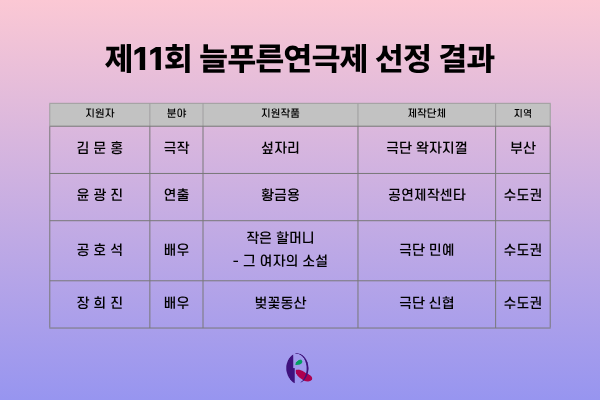 제11회 늘푸른연극제 선정 결과

| 지원자 | 분야 | 지원작품 | 제작단체 | 지역 |
|---|---|---|---|---|
| 김 문 홍 | 극작 | 섶자리 | 극단 왁자지껄 | 부산 |
| 윤 광 진 | 연출 | 황금용 | 공연제작센타 | 수도권 |
| 공 호 석 | 배우 | 작은 할머니 - 그 여자의 소설 | 극단 민예 | 수도권 |
| 장 희 진 | 배우 | 벚꽃동산 | 극단 신협 | 수도권 |